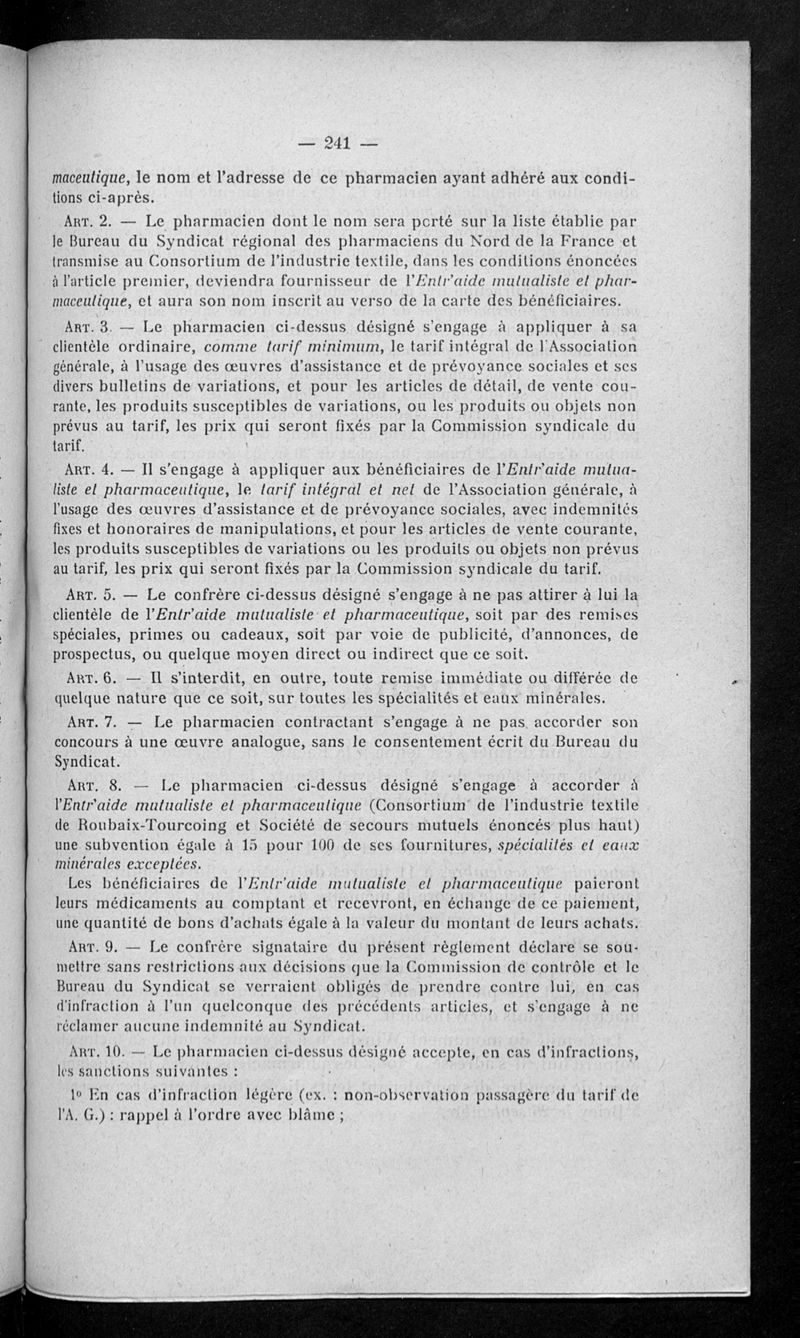 — 241 —

maceutique, le nom et l'adresse de ce pharmacien ayant adhéré aux conditions ci-après.

Art. 2. — Le pharmacien dont le nom sera porté sur la liste établie par le Bureau du Syndicat régional des pharmaciens du Nord de la France et transmise au Consortium de l'industrie textile, dans les conditions énoncées à l'article premier, deviendra fournisseur de l'Entr'aide mutualiste et pharmaceutique, et aura son nom inscrit au verso de la carte des bénéficiaires.

Art. 3. — Le pharmacien ci-dessus désigné s'engage à appliquer à sa clientèle ordinaire, comme tarif minimum, le tarif intégral de l'Association générale, à l'usage des œuvres d'assistance et de prévoyance sociales et ses divers bulletins de variations, et pour les articles de détail, de vente courante, les produits susceptibles de variations, ou les produits ou objets non prévus au tarif, les prix qui seront fixés par la Commission syndicale du tarif.

Art. 4. — Il s'engage à appliquer aux bénéficiaires de l'Entr'aide mutualiste et pharmaceutique, le tarif intégral et net de l'Association générale, à l'usage des œuvres d'assistance et de prévoyance sociales, avec indemnités fixes et honoraires de manipulations, et pour les articles de vente courante, les produits susceptibles de variations ou les produits ou objets non prévus au tarif, les prix qui seront fixés par la Commission syndicale du tarif.

Art. 5. — Le confrère ci-dessus désigné s'engage à ne pas attirer à lui la clientèle de l'Entr'aide mutualiste et pharmaceutique, soit par des remises spéciales, primes ou cadeaux, soit par voie de publicité, d'annonces, de prospectus, ou quelque moyen direct ou indirect que ce soit.

Art. 6. — Il s'interdit, en outre, toute remise immédiate ou différée de quelque nature que ce soit, sur toutes les spécialités et eaux minérales.

Art. 7. — Le pharmacien contractant s'engage à ne pas accorder son concours à une œuvre analogue, sans le consentement écrit du Bureau du Syndicat.

Art. 8. — Le pharmacien ci-dessus désigné s'engage à accorder à l'Entr'aide mutualiste et pharmaceutique (Consortium de l'industrie textile de Roubaix-Tourcoing et Société de secours mutuels énoncés plus haut) une subvention égale à 15 pour 100 de ses fournitures, spécialités et eaux minérales exceptées.

Les bénéficiaires de l'Entr'aide mutualiste et pharmaceutique paieront leurs médicaments au comptant et recevront, en échange de ce paiement, une quantité de bons d'achats égale à la valeur du montant de leurs achats.

Art. 9. — Le confrère signataire du présent règlement déclare se soumettre sans restrictions aux décisions que la Commission de contrôle et le Bureau du Syndicat se verraient obligés de prendre contre lui, en cas d'infraction à l'un quelconque des précédents articles, et s'engage à ne réclamer aucune indemnité au Syndicat.

Art. 10. — Le pharmacien ci-dessus désigné accepte, en cas d'infractions, les sanctions suivantes :

1° En cas d'infraction légère (ex. : non-observation passagère du tarif de l'A. G.) : rappel à l'ordre avec blâme ;